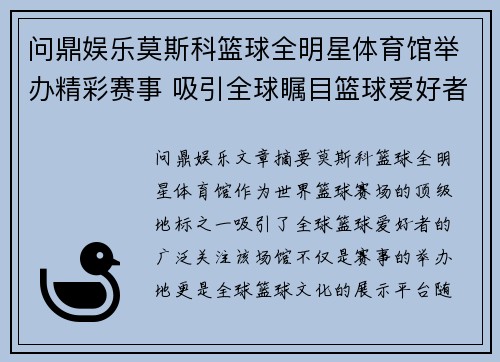 问鼎娱乐莫斯科篮球全明星体育馆举办精彩赛事 吸引全球瞩目篮球爱好者

问鼎娱乐文章摘要莫斯科篮球全明星体育馆作为世界篮球赛场的顶级地标之一吸引了全球篮球爱好者的广泛关注该场馆不仅是赛事的举办地更是全球篮球文化的展示平台随